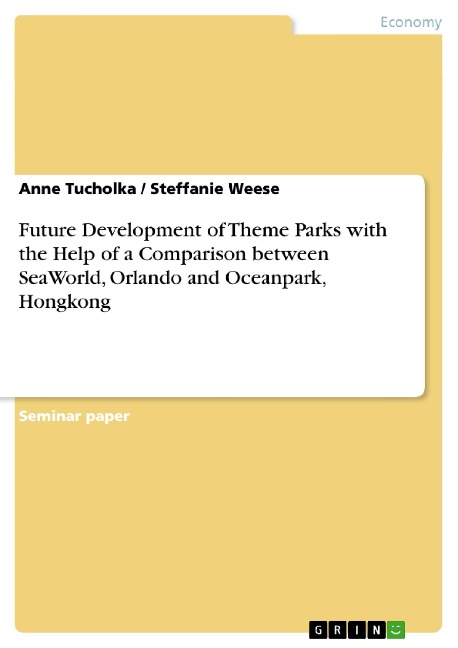 Economy

Anne Tucholka / Steffanie Weese

Future Development of Theme Parks with the Help of a Comparison between SeaWorld, Orlando and Oceanpark, Hongkong

Seminar paper

GRIN